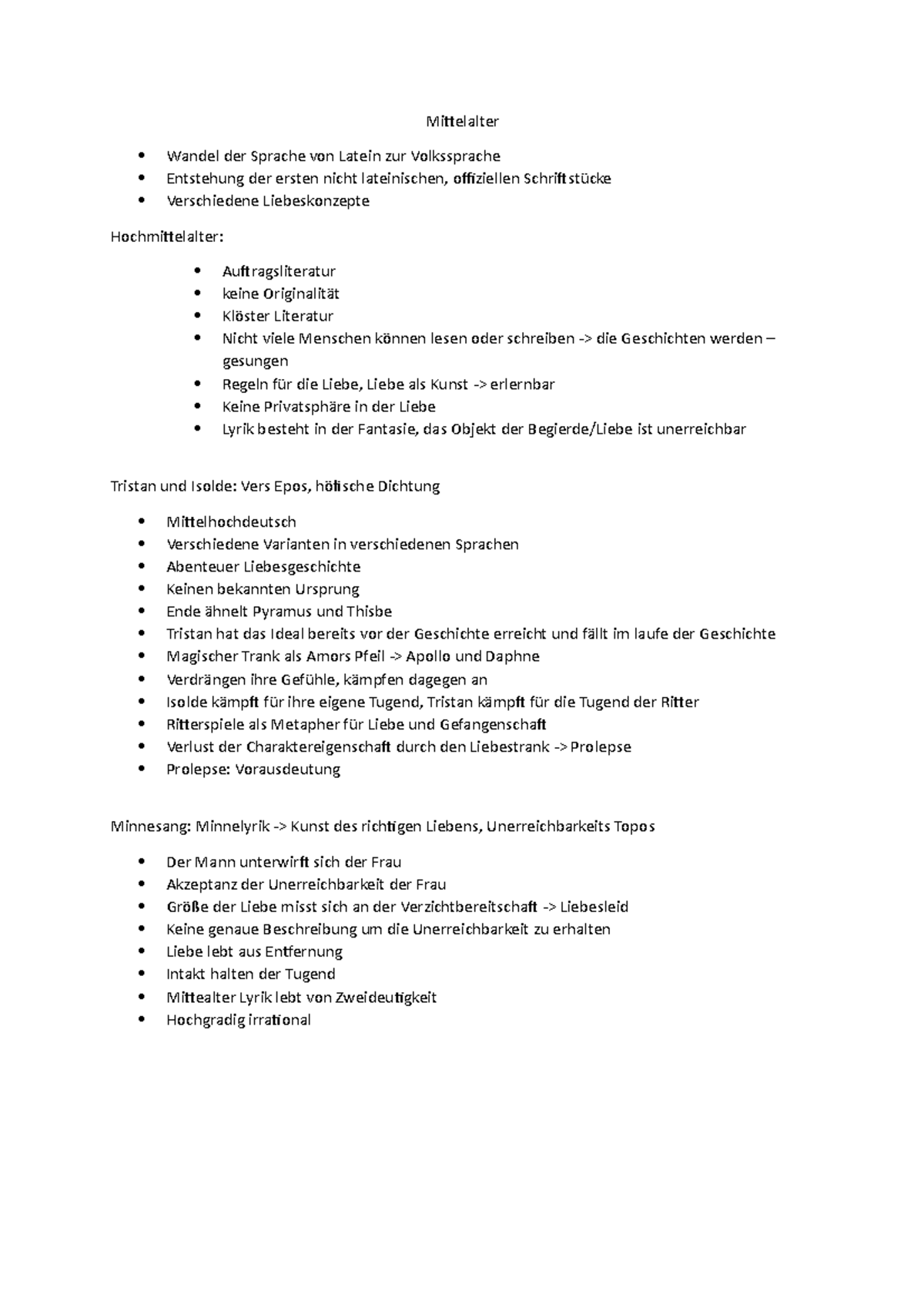 Mittelalter

• Wandel der Sprache von Latein zur Volkssprache
• Entstehung der ersten nicht lateinischen, offiziellen Schriftstücke
• Verschiedene Liebeskonzepte

Hochmittelalter:

• Auftragsliteratur
• keine Originalität
• Klöster Literatur
• Nicht viele Menschen können lesen oder schreiben -> die Geschichten werden – gesungen
• Regeln für die Liebe, Liebe als Kunst -> erlernbar
• Keine Privatsphäre in der Liebe
• Lyrik besteht in der Fantasie, das Objekt der Begierde/Liebe ist unerreichbar

Tristan und Isolde: Vers Epos, höfische Dichtung

• Mittelhochdeutsch
• Verschiedene Varianten in verschiedenen Sprachen
• Abenteuer Liebesgeschichte
• Keinen bekannten Ursprung
• Ende ähnelt Pyramus und Thisbe
• Tristan hat das Ideal bereits vor der Geschichte erreicht und fällt im laufe der Geschichte
• Magischer Trank als Amors Pfeil -> Apollo und Daphne
• Verdrängen ihre Gefühle, kämpfen dagegen an
• Isolde kämpft für ihre eigene Tugend, Tristan kämpft für die Tugend der Ritter
• Ritterspiele als Metapher für Liebe und Gefangenschaft
• Verlust der Charaktereigenschaft durch den Liebestrank -> Prolepse
• Prolepse: Vorausdeutung

Minnesang: Minnelyrik -> Kunst des richtigen Liebens, Unerreichbarkeits Topos

• Der Mann unterwirft sich der Frau
• Akzeptanz der Unerreichbarkeit der Frau
• Größe der Liebe misst sich an der Verzichtbereitschaft -> Liebesleid
• Keine genaue Beschreibung um die Unerreichbarkeit zu erhalten
• Liebe lebt aus Entfernung
• Intakt halten der Tugend
• Mittealter Lyrik lebt von Zweideutigkeit
• Hochgradig irrational